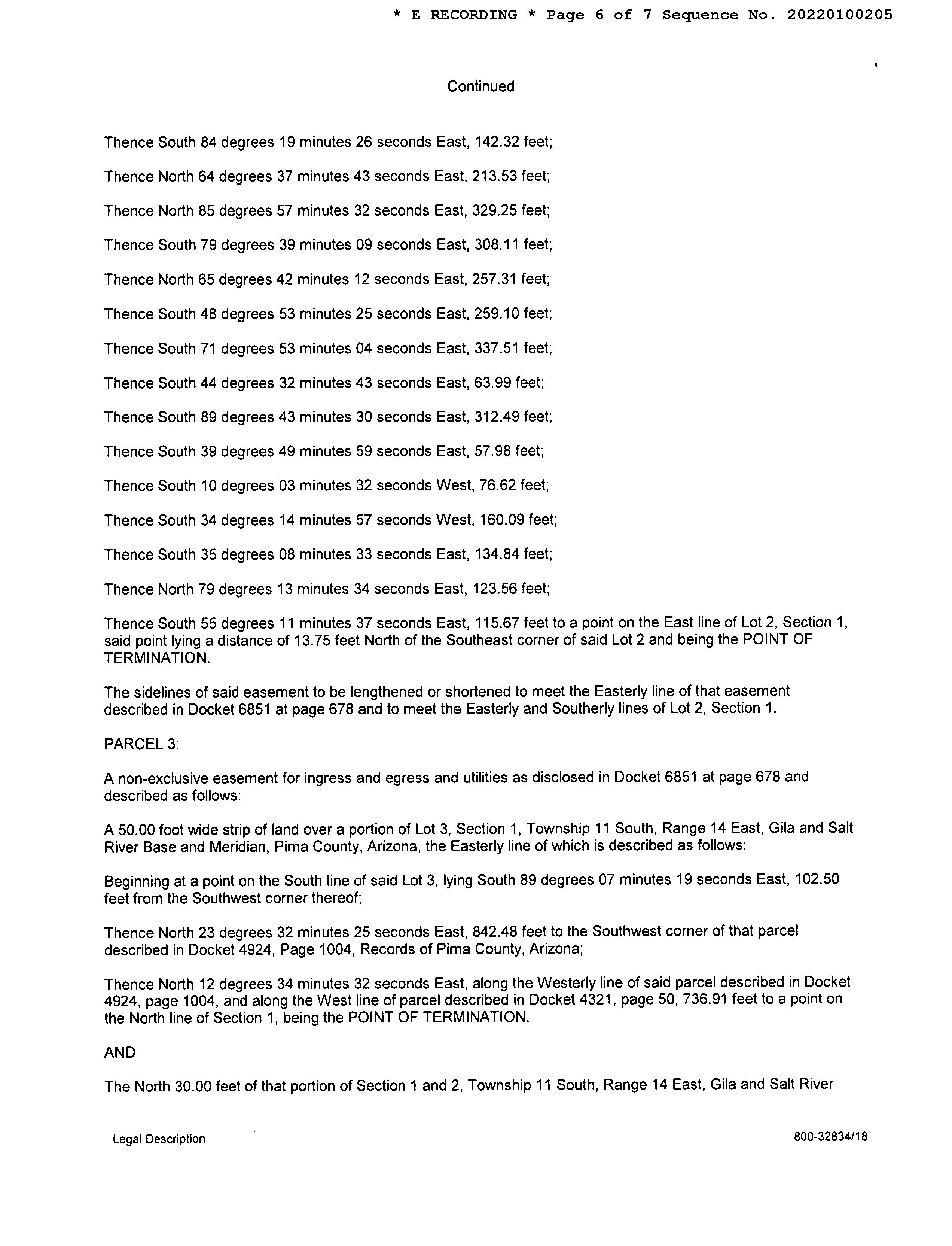 * E RECORDING * Page 6 of 7 Sequence No. 20220100205

Continued

Thence South 84 degrees 19 minutes 26 seconds East, 142.32 feet;

Thence North 64 degrees 37 minutes 43 seconds East, 213.53 feet;

Thence North 85 degrees 57 minutes 32 seconds East, 329.25 feet;

Thence South 79 degrees 39 minutes 09 seconds East, 308.11 feet;

Thence North 65 degrees 42 minutes 12 seconds East, 257.31 feet;

Thence South 48 degrees 53 minutes 25 seconds East, 259.10 feet;

Thence South 71 degrees 53 minutes 04 seconds East, 337.51 feet;

Thence South 44 degrees 32 minutes 43 seconds East, 63.99 feet;

Thence South 89 degrees 43 minutes 30 seconds East, 312.49 feet;

Thence South 39 degrees 49 minutes 59 seconds East, 57.98 feet;

Thence South 10 degrees 03 minutes 32 seconds West, 76.62 feet;

Thence South 34 degrees 14 minutes 57 seconds West, 160.09 feet;

Thence South 35 degrees 08 minutes 33 seconds East, 134.84 feet;

Thence North 79 degrees 13 minutes 34 seconds East, 123.56 feet;

Thence South 55 degrees 11 minutes 37 seconds East, 115.67 feet to a point on the East line of Lot 2, Section 1, said point lying a distance of 13.75 feet North of the Southeast corner of said Lot 2 and being the POINT OF TERMINATION.

The sidelines of said easement to be lengthened or shortened to meet the Easterly line of that easement described in Docket 6851 at page 678 and to meet the Easterly and Southerly lines of Lot 2, Section 1.

PARCEL 3:

A non-exclusive easement for ingress and egress and utilities as disclosed in Docket 6851 at page 678 and described as follows:

A 50.00 foot wide strip of land over a portion of Lot 3, Section 1, Township 11 South, Range 14 East, Gila and Salt River Base and Meridian, Pima County, Arizona, the Easterly line of which is described as follows:

Beginning at a point on the South line of said Lot 3, lying South 89 degrees 07 minutes 19 seconds East, 102.50 feet from the Southwest corner thereof;

Thence North 23 degrees 32 minutes 25 seconds East, 842.48 feet to the Southwest corner of that parcel described in Docket 4924, Page 1004, Records of Pima County, Arizona;

Thence North 12 degrees 34 minutes 32 seconds East, along the Westerly line of said parcel described in Docket 4924, page 1004, and along the West line of parcel described in Docket 4321, page 50, 736.91 feet to a point on the North line of Section 1, being the POINT OF TERMINATION.

AND

The North 30.00 feet of that portion of Section 1 and 2, Township 11 South, Range 14 East, Gila and Salt River

Legal Description

800-32834/18